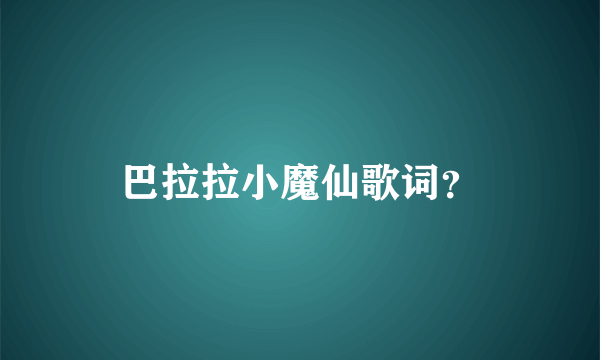 巴拉拉小魔仙歌词？